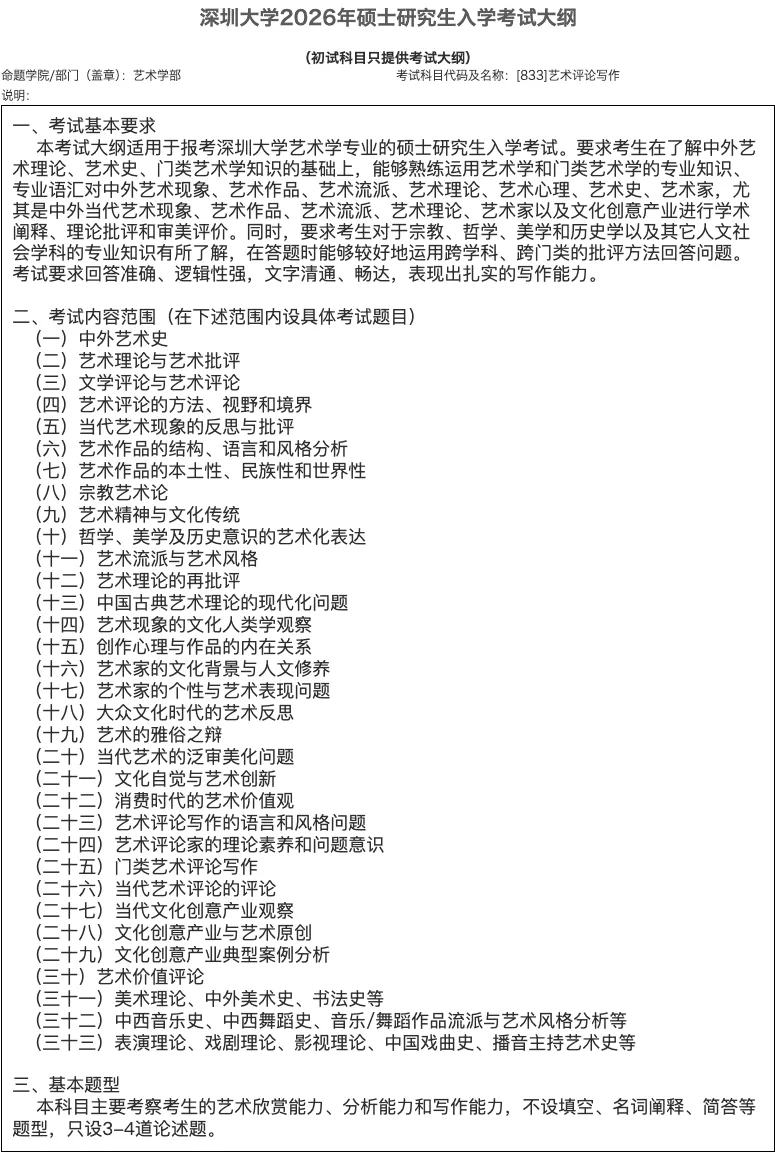 深圳大学2026年硕士研究生入学考试大纲

（初试科目只提供考试大纲）

命题学院/部门（盖章）：艺术学部

考试科目代码及名称：[833]艺术评论写作

说明：

一、考试基本要求

本考试大纲适用于报考深圳大学艺术学专业的硕士研究生入学考试。要求考生在了解中外艺术理论、艺术史、门类艺术学知识的基础上，能够熟练运用艺术学和门类艺术学的专业知识、专业语汇对中外艺术现象、艺术作品、艺术流派、艺术理论、艺术心理、艺术史、艺术家，尤其是中外当代艺术现象、艺术作品、艺术流派、艺术理论、艺术家以及文化创意产业进行学术阐释、理论批评和审美评价。同时，要求考生对于宗教、哲学、美学和历史学以及其它人文社会学科的专业知识有所了解，在答题时能够较好地运用跨学科、跨门类的批评方法回答问题。考试要求回答准确、逻辑性强，文字清通、畅达，表现出扎实的写作能力。

二、考试内容范围（在下述范围内设具体考试题目）

（一）中外艺术史
（二）艺术理论与艺术批评
（三）文学评论与艺术评论
（四）艺术评论的方法、视野和境界
（五）当代艺术现象的反思与批评
（六）艺术作品的结构、语言和风格分析
（七）艺术作品的本土性、民族性和世界性
（八）宗教艺术论
（九）艺术精神与文化传统
（十）哲学、美学及历史意识的艺术化表达
（十一）艺术流派与艺术风格
（十二）艺术理论的再批评
（十三）中国古典艺术理论的现代化问题
（十四）艺术现象的文化人类学观察
（十五）创作心理与作品的内在关系
（十六）艺术家的文化背景与人文修养
（十七）艺术家的个性与艺术表现问题
（十八）大众文化时代的艺术反思
（十九）艺术的雅俗之辩
（二十）当代艺术的泛审美化问题
（二十一）文化自觉与艺术创新
（二十二）消费时代的艺术价值观
（二十三）艺术评论写作的语言和风格问题
（二十四）艺术评论家的理论素养和问题意识
（二十五）门类艺术评论写作
（二十六）当代艺术评论的评论
（二十七）当代文化创意产业观察
（二十八）文化创意产业与艺术原创
（二十九）文化创意产业典型案例分析
（三十）艺术价值评论
（三十一）美术理论、中外美术史、书法史等
（三十二）中西音乐史、中西舞蹈史、音乐/舞蹈作品流派与艺术风格分析等
（三十三）表演理论、戏剧理论、影视理论、中国戏曲史、播音主持艺术史等

三、基本题型

本科目主要考察考生的艺术欣赏能力、分析能力和写作能力，不设填空、名词阐释、简答等题型，只设3-4道论述题。